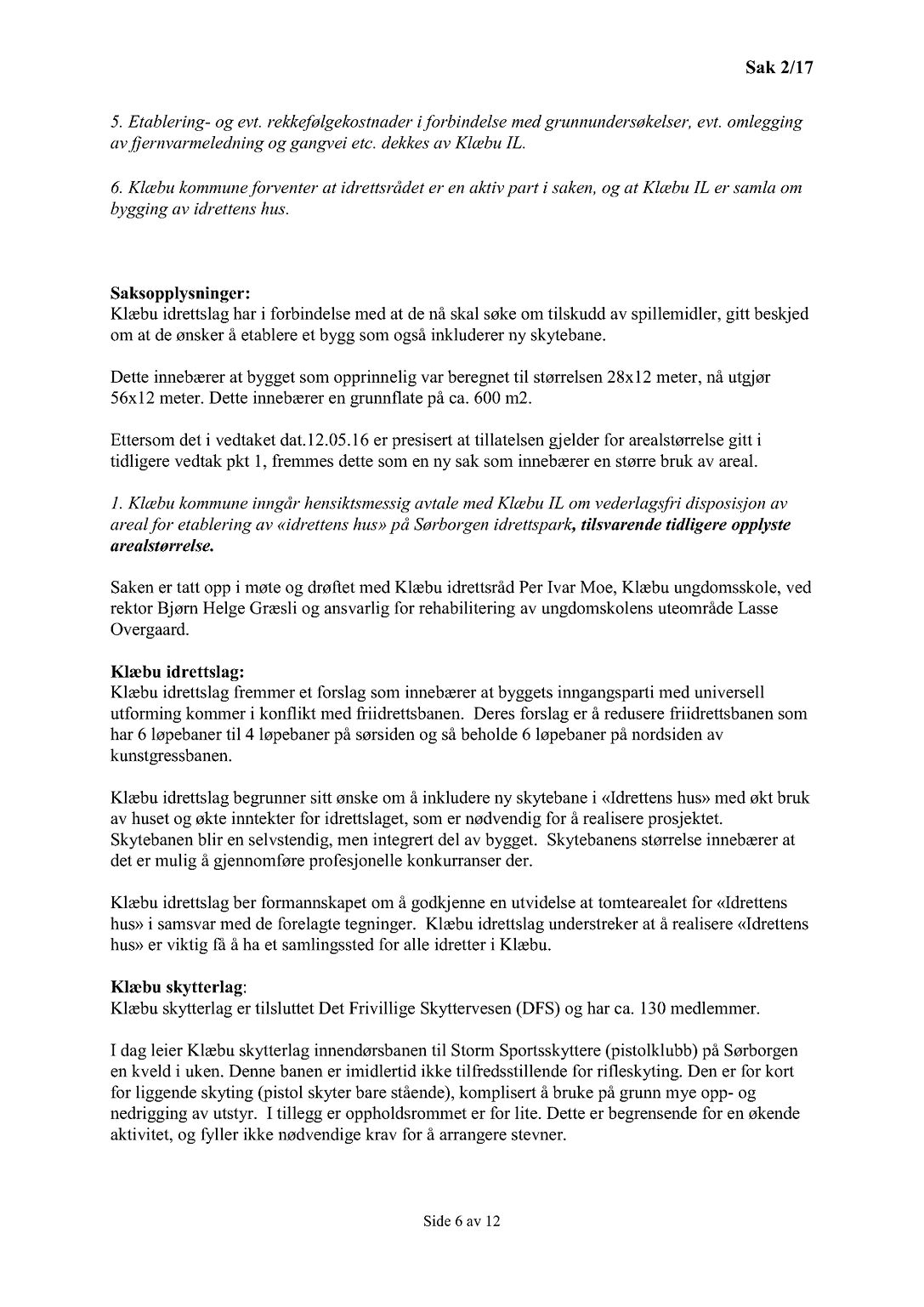 Sak 2/17

5. Etablering- og evt. rekkefølgekostnader i forbindelse med grunnundersøkelser, evt. omlegging av fjernvarmeledning og gangvei etc. dekkes av Klæbu IL.

6. Klæbu kommune forventer at idrettsrådet er en aktiv part i saken, og at Klæbu IL er samla om bygging av idrettens hus.

Saksopplysninger:
Klæbu idrettslag har i forbindelse med at de nå skal søke om tilskudd av spillemidler, gitt beskjed om at de ønsker å etablere et bygg som også inkluderer ny skytebane.

Dette innebærer at bygget som opprinnelig var beregnet til størrelsen 28x12 meter, nå utgjør 56x12 meter. Dette innebærer en grunnflate på ca. 600 m2.

Ettersom det i vedtaket dat.12.05.16 er presisert at tillatelsen gjelder for arealstørrelse gitt i tidligere vedtak pkt 1, fremmes dette som en ny sak som innebærer en større bruk av areal.

1. Klæbu kommune inngår hensiktsmessig avtale med Klæbu IL om vederlagsfri disposisjon av areal for etablering av «idrettens hus» på Sørborgen idrettspark, tilsvarende tidligere opplyste arealstørrelse.

Saken er tatt opp i møte og drøftet med Klæbu idrettsråd Per Ivar Moe, Klæbu ungdomsskole, ved rektor Bjørn Helge Græsli og ansvarlig for rehabilitering av ungdomskolens uteområde Lasse Overgaard.

Klæbu idrettslag:
Klæbu idrettslag fremmer et forslag som innebærer at byggets inngangsparti med universell utforming kommer i konflikt med friidrettsbanen. Deres forslag er å redusere friidrettsbanen som har 6 løpebaner til 4 løpebaner på sørsiden og så beholde 6 løpebaner på nordsiden av kunstgressbanen.

Klæbu idrettslag begrunner sitt ønske om å inkludere ny skytebane i «Idrettens hus» med økt bruk av huset og økte inntekter for idrettslaget, som er nødvendig for å realisere prosjektet. Skytebanen blir en selvstendig, men integrert del av bygget. Skytebanens størrelse innebærer at det er mulig å gjennomføre profesjonelle konkurranser der.

Klæbu idrettslag ber formannskapet om å godkjenne en utvidelse at tomtearealet for «Idrettens hus» i samsvar med de forelagte tegninger. Klæbu idrettslag understreker at å realisere «Idrettens hus» er viktig få å ha et samlingssted for alle idretter i Klæbu.

Klæbu skytterlag:
Klæbu skytterlag er tilsluttet Det Frivillige Skyttervesen (DFS) og har ca. 130 medlemmer.

I dag leier Klæbu skytterlag innendørsbanen til Storm Sportsskyttere (pistolklubb) på Sørborgen en kveld i uken. Denne banen er imidlertid ikke tilfredsstillende for rifleskyting. Den er for kort for liggende skyting (pistol skyter bare stående), komplisert å bruke på grunn mye opp- og nedrigging av utstyr. I tillegg er oppholdsrommet er for lite. Dette er begrensende for en økende aktivitet, og fyller ikke nødvendige krav for å arrangere stevner.

Side 6 av 12